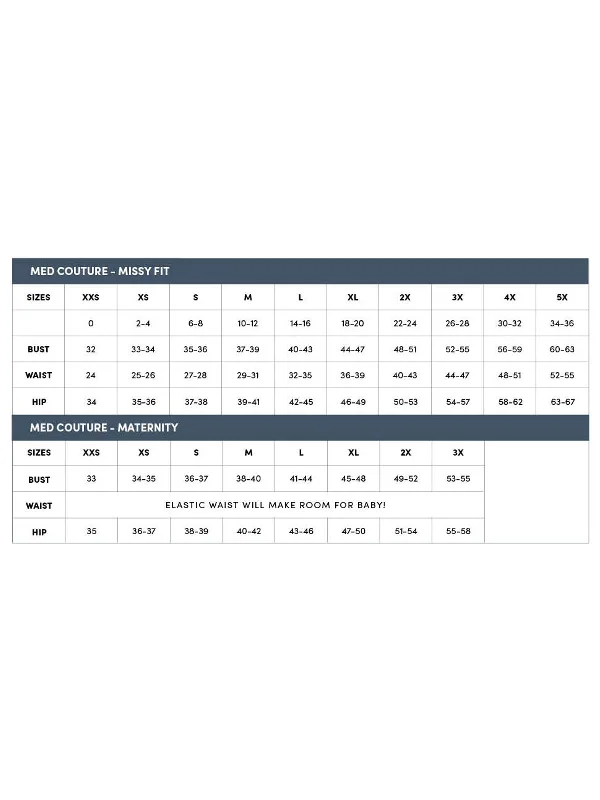 MED COUTURE - MISSY FIT

| SIZES | XXS | XS | S | M | L | XL | 2X | 3X | 4X | 5X |
|---|---|---|---|---|---|---|---|---|---|---|
| | 0 | 2-4 | 6-8 | 10-12 | 14-16 | 18-20 | 22-24 | 26-28 | 30-32 | 34-36 |
| BUST | 32 | 33-34 | 35-36 | 37-39 | 40-43 | 44-47 | 48-51 | 52-55 | 56-59 | 60-63 |
| WAIST | 24 | 25-26 | 27-28 | 29-31 | 32-35 | 36-39 | 40-43 | 44-47 | 48-51 | 52-55 |
| HIP | 34 | 35-36 | 37-38 | 39-41 | 42-45 | 46-49 | 50-53 | 54-57 | 58-62 | 63-67 |

MED COUTURE - MATERNITY

| SIZES | XXS | XS | S | M | L | XL | 2X | 3X |
|---|---|---|---|---|---|---|---|---|
| BUST | 33 | 34-35 | 36-37 | 38-40 | 41-44 | 45-48 | 49-52 | 53-55 |
| WAIST | ELASTIC WAIST WILL MAKE ROOM FOR BABY! | | | | | | | |
| HIP | 35 | 36-37 | 38-39 | 40-42 | 43-46 | 47-50 | 51-54 | 55-58 |